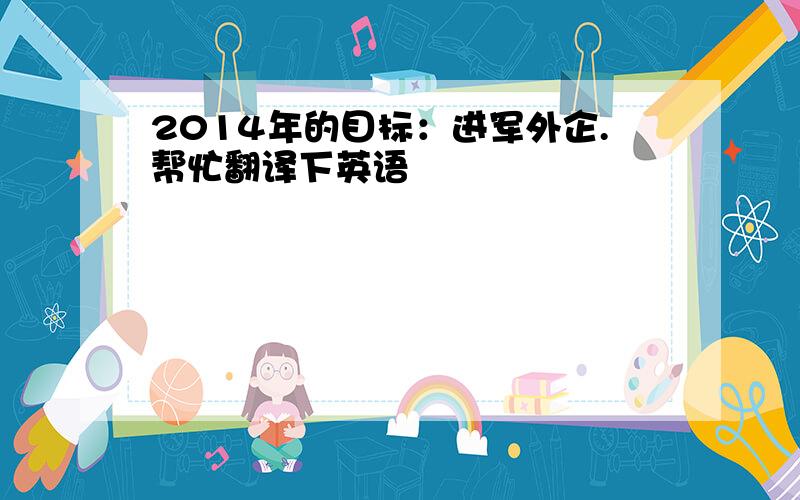 2014年的目标：进军外企.帮忙翻译下英语